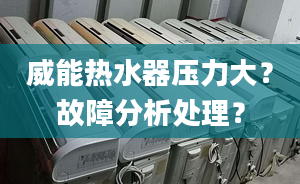 威能热水器压力大？
故障分析处理？